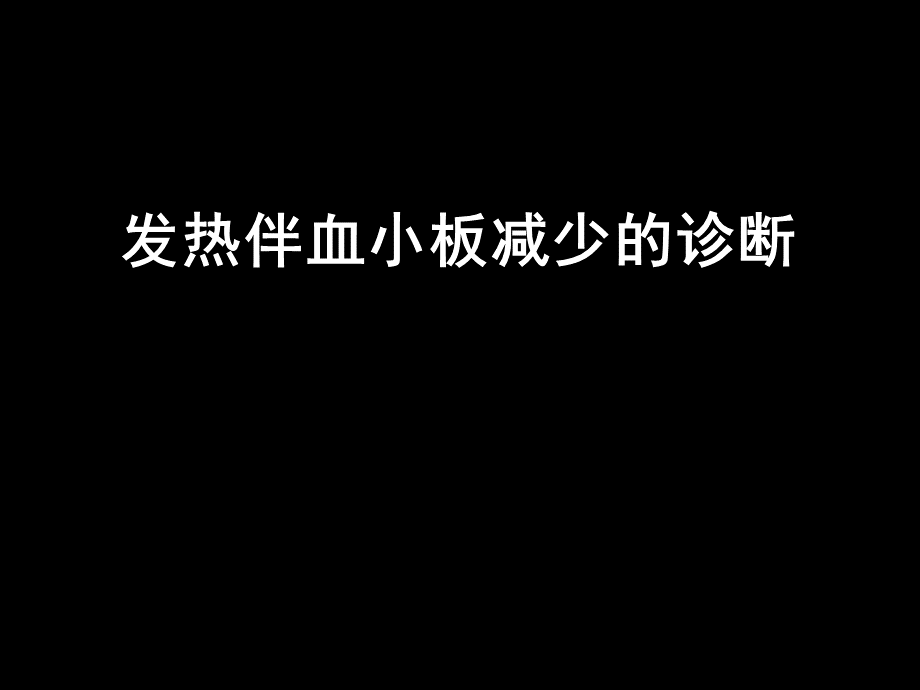 发热伴血小板减少的诊断